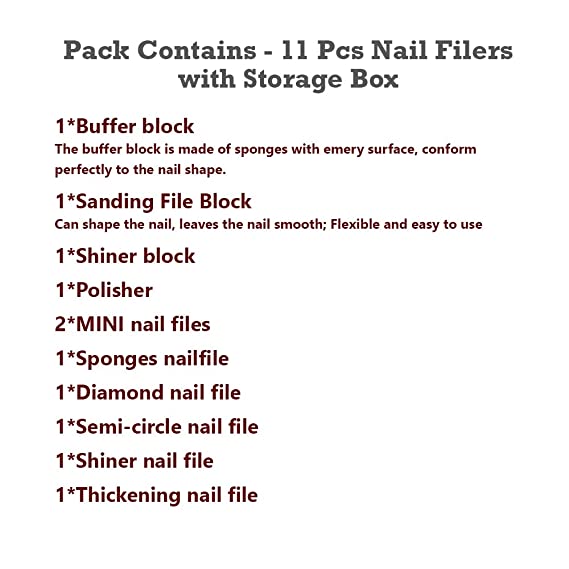 Pack Contains - 11 Pcs Nail Filers with Storage Box

1*Buffer block

The buffer block is made of sponges with emery surface, conform perfectly to the nail shape.

1*Sanding File Block

Can shape the nail, leaves the nail smooth; Flexible and easy to use

1*Shiner block

1*Polisher

2*MINI nail files

1*Sponges nailfile

1*Diamond nail file

1*Semi-circle nail file

1*Shiner nail file

1*Thickening nail file